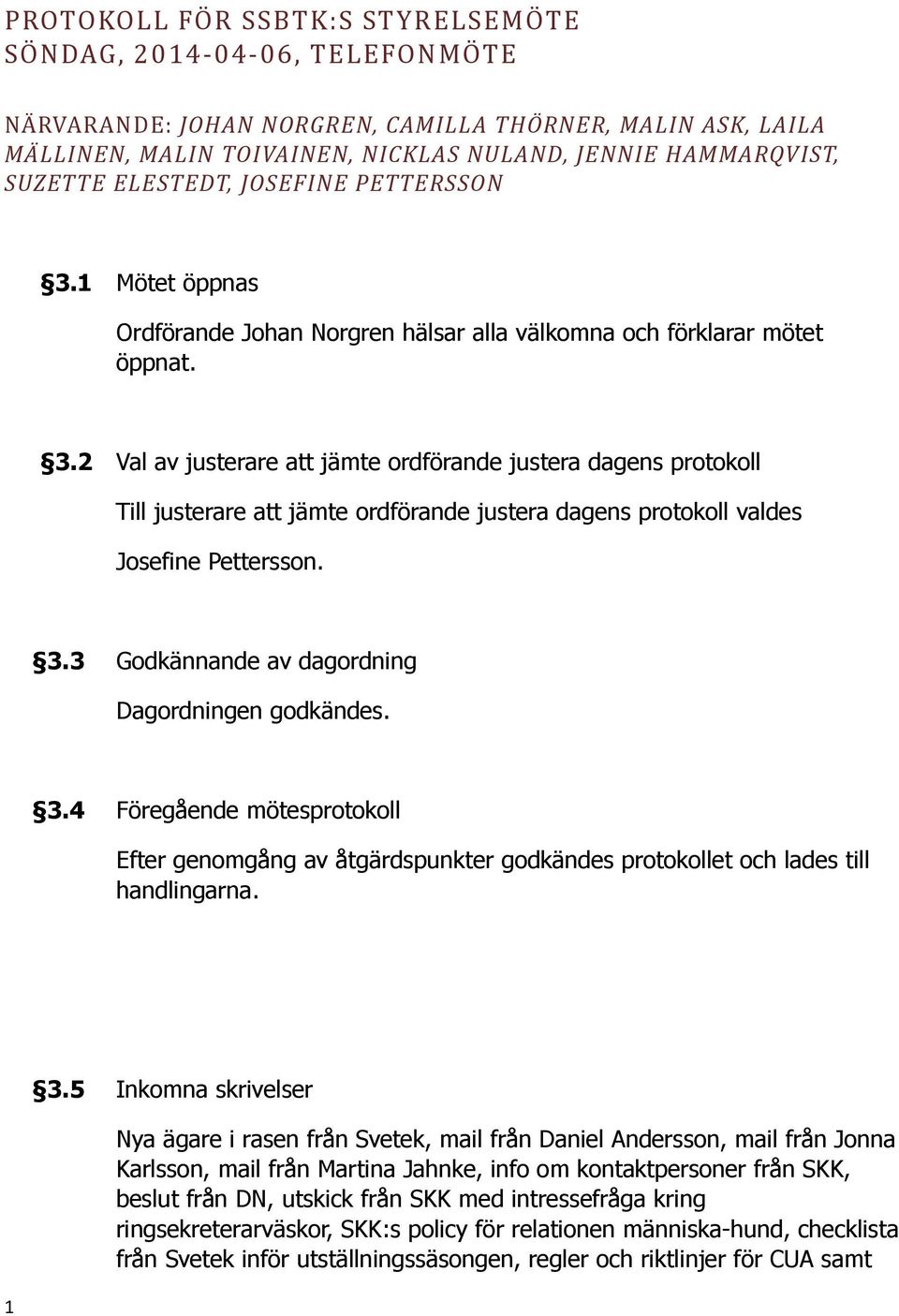 PROTOKOLL FÖR SSBTK:S STYRELSEMÖTE
SÖNDAG, 2014-04-06, TELEFONMÖTE

NÄRVARANDE: JOHAN NORGREN, CAMILLA THÖRNER, MALIN ASK, LAILA MÄLLINEN, MALIN TOIVAINEN, NICKLAS NULAND, JENNIE HAMMARQVIST, SUZETTE ELESTEDT, JOSEFINE PETTERSSON

§3.1 Mötet öppnas

Ordförande Johan Norgren hälsar alla välkomna och förklarar mötet öppnat.

§3.2 Val av justerare att jämte ordförande justera dagens protokoll

Till justerare att jämte ordförande justera dagens protokoll valdes

Josefine Pettersson.

§3.3 Godkännande av dagordning

Dagordningen godkändes.

§3.4 Föregående mötesprotokoll

Efter genomgång av åtgärdspunkter godkändes protokollet och lades till handlingarna.

§3.5 Inkomna skrivelser

Nya ägare i rasen från Svetek, mail från Daniel Andersson, mail från Jonna Karlsson, mail från Martina Jahnke, info om kontaktpersoner från SKK, beslut från DN, utskick från SKK med intressefråga kring ringsekreterarväskor, SKK:s policy för relationen människa-hund, checklista från Svetek inför utställningssäsongen, regler och riktlinjer för CUA samt

1